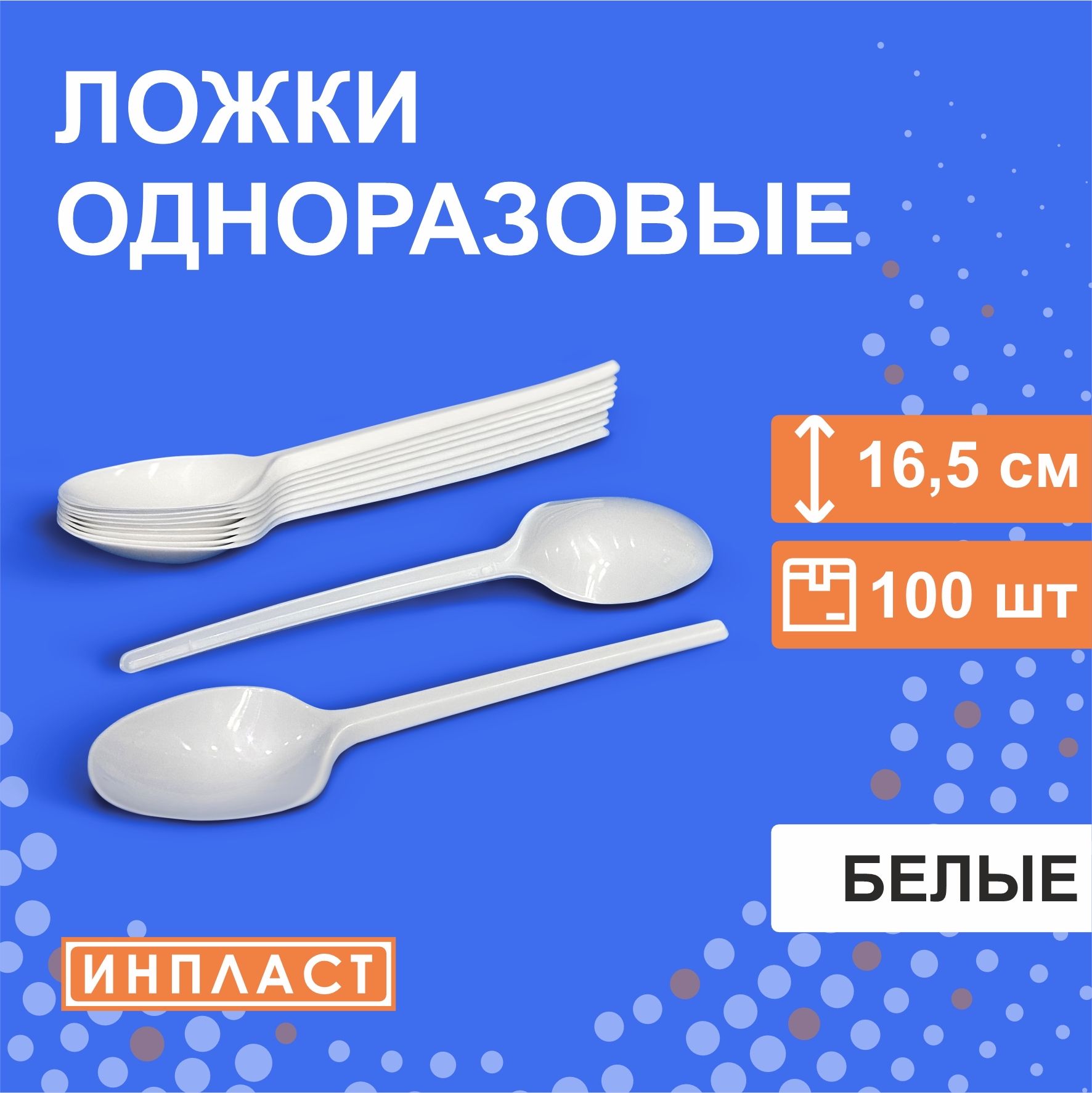 ЛОЖКИ ОДНОРАЗОВЫЕ

16,5 см

100 шт

БЕЛЫЕ

ИНПЛАСТ